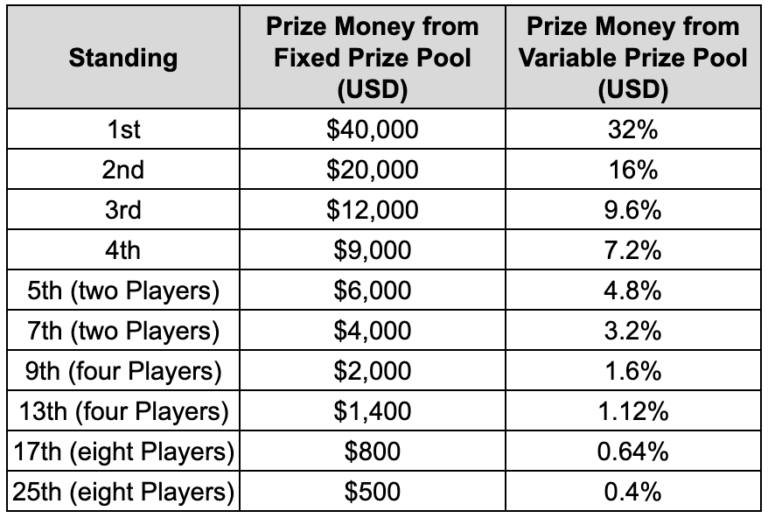 | Standing | Prize Money from Fixed Prize Pool (USD) | Prize Money from Variable Prize Pool (USD) |
|---|---|---|
| 1st | \$40,000 | 32% |
| 2nd | \$20,000 | 16% |
| 3rd | \$12,000 | 9.6% |
| 4th | \$9,000 | 7.2% |
| 5th (two Players) | \$6,000 | 4.8% |
| 7th (two Players) | \$4,000 | 3.2% |
| 9th (four Players) | \$2,000 | 1.6% |
| 13th (four Players) | \$1,400 | 1.12% |
| 17th (eight Players) | \$800 | 0.64% |
| 25th (eight Players) | \$500 | 0.4% |